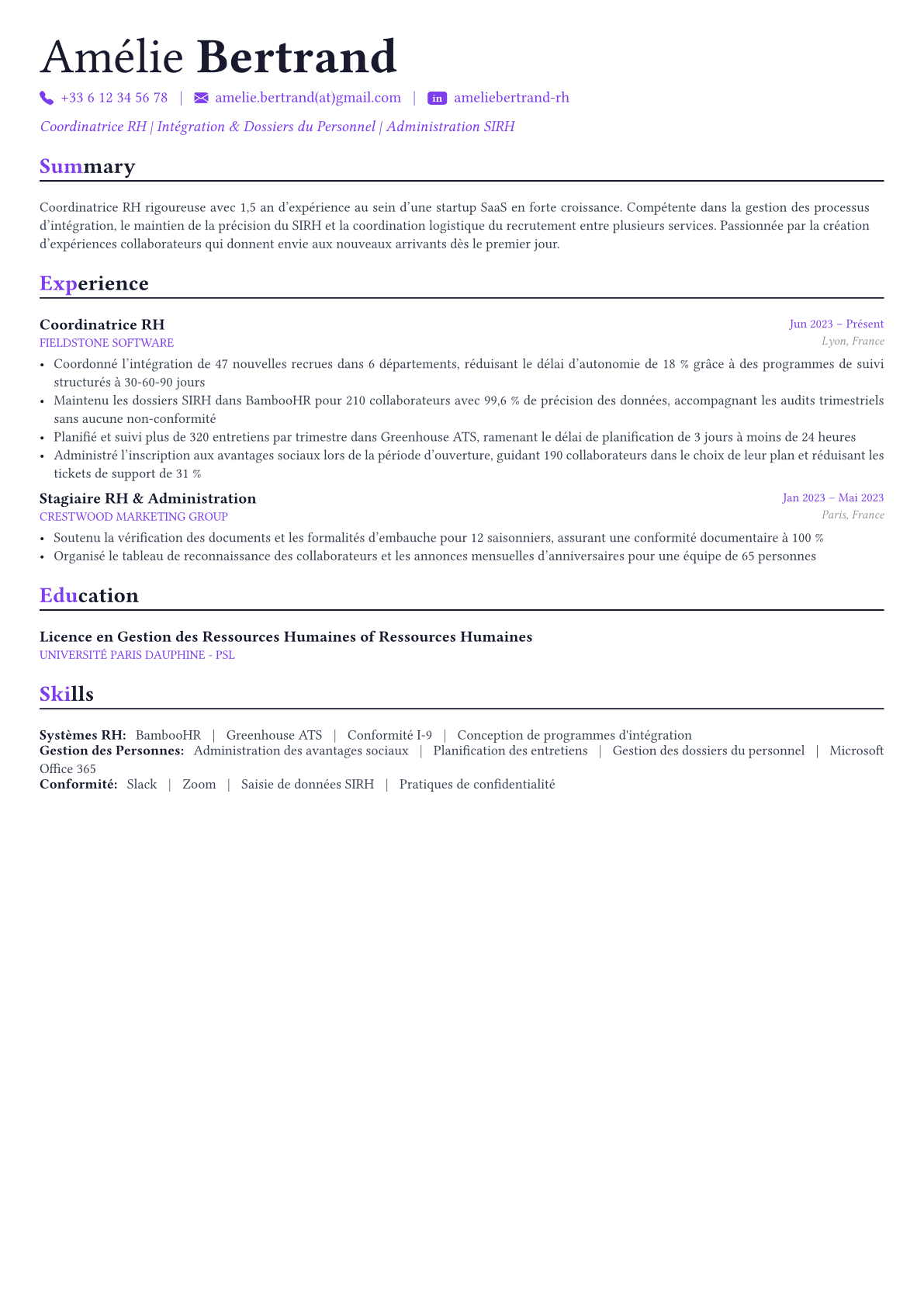 Amélie Bertrand

+33 6 12 34 56 78 | amelie.bertrand(at)gmail.com | in ameliebertrand-rh

Coordinatrice RH | Intégration & Dossiers du Personnel | Administration SIRH

Summary

Coordinatrice RH rigoureuse avec 1,5 an d'expérience au sein d'une startup SaaS en forte croissance. Compétente dans la gestion des processus d'intégration, le maintien de la précision du SIRH et la coordination logistique du recrutement entre plusieurs services. Passionnée par la création d'expériences collaborateurs qui donnent envie aux nouveaux arrivants dès le premier jour.

Experience

Coordinatrice RH
Jun 2023 – Présent
FIELDSTONE SOFTWARE
Lyon, France

• Coordonné l'intégration de 47 nouvelles recrues dans 6 départements, réduisant le délai d'autonomie de 18 % grâce à des programmes de suivi structurés à 30-60-90 jours
• Maintenu les dossiers SIRH dans BambooHR pour 210 collaborateurs avec 99,6 % de précision des données, accompagnant les audits trimestriels sans aucune non-conformité
• Planifié et suivi plus de 320 entretiens par trimestre dans Greenhouse ATS, ramenant le délai de planification de 3 jours à moins de 24 heures
• Administré l'inscription aux avantages sociaux lors de la période d'ouverture, guidant 190 collaborateurs dans le choix de leur plan et réduisant les tickets de support de 31 %

Stagiaire RH & Administration
Jan 2023 – Mai 2023
CRESTWOOD MARKETING GROUP
Paris, France

• Soutenu la vérification des documents et les formalités d'embauche pour 12 saisonniers, assurant une conformité documentaire à 100 %
• Organisé le tableau de reconnaissance des collaborateurs et les annonces mensuelles d'anniversaires pour une équipe de 65 personnes

Education

Licence en Gestion des Ressources Humaines of Ressources Humaines
UNIVERSITÉ PARIS DAUPHINE - PSL

Skills

Systèmes RH: BambooHR | Greenhouse ATS | Conformité I-9 | Conception de programmes d'intégration
Gestion des Personnes: Administration des avantages sociaux | Planification des entretiens | Gestion des dossiers du personnel | Microsoft Office 365
Conformité: Slack | Zoom | Saisie de données SIRH | Pratiques de confidentialité